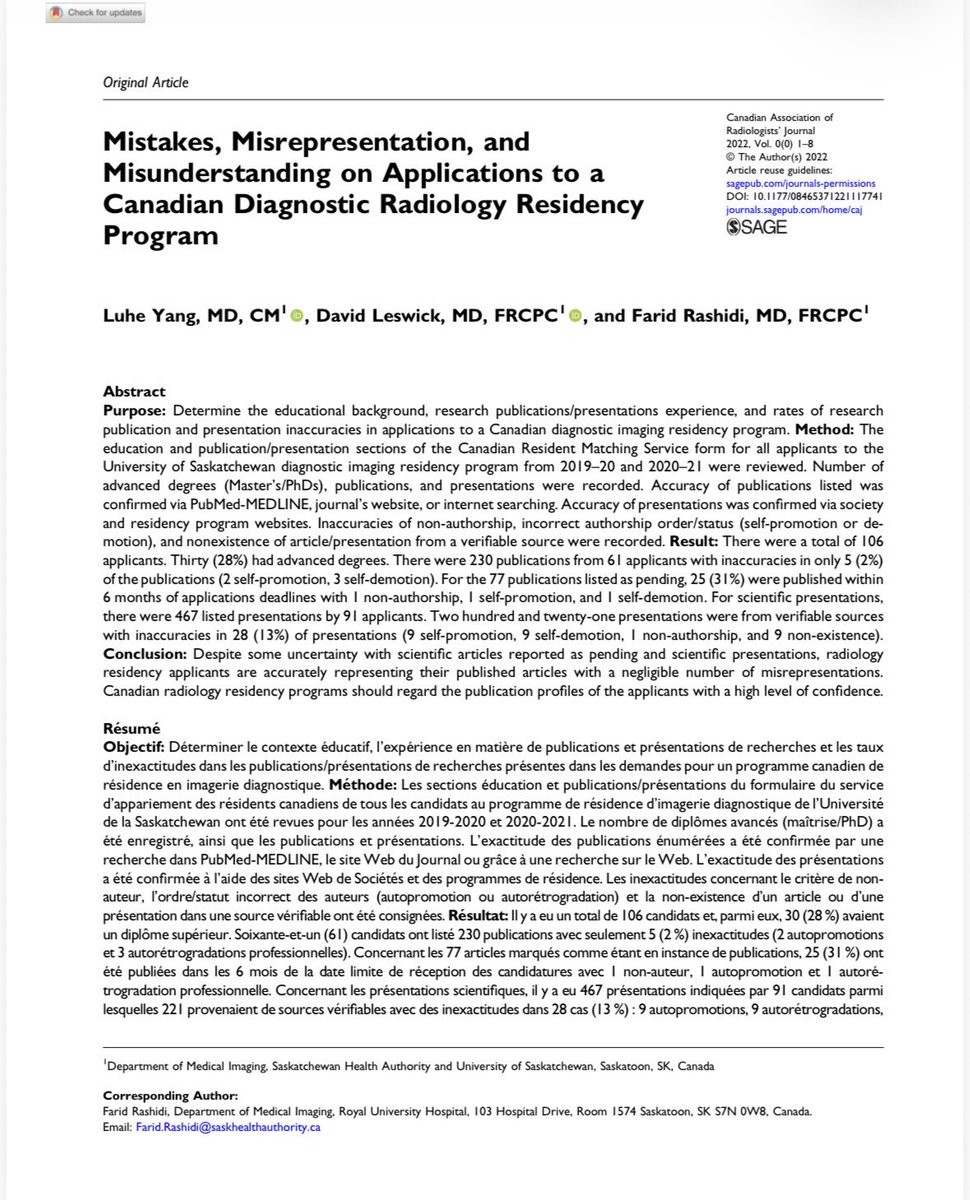 Check for updates

Original Article

Mistakes, Misrepresentation, and Misunderstanding on Applications to a Canadian Diagnostic Radiology Residency Program

Canadian Association of Radiologists' Journal
2022, Vol. 0(0) 1–8
© The Author(s) 2022
Article reuse guidelines:
sagepub.com/journals-permissions
DOI: 10.1177/08465371221117741
journals.sagepub.com/home/caj
SAGE

Luhe Yang, MD, CM$^1$, David Leswick, MD, FRCPC$^1$, and Farid Rashidi, MD, FRCPC$^1$

Abstract
Purpose: Determine the educational background, research publications/presentations experience, and rates of research publication and presentation inaccuracies in applications to a Canadian diagnostic imaging residency program. Method: The education and publication/presentation sections of the Canadian Resident Matching Service form for all applicants to the University of Saskatchewan diagnostic imaging residency program from 2019–20 and 2020–21 were reviewed. Number of advanced degrees (Master's/PhDs), publications, and presentations were recorded. Accuracy of publications listed was confirmed via PubMed-MEDLINE, journal's website, or internet searching. Accuracy of presentations was confirmed via society and residency program websites. Inaccuracies of non-authorship, incorrect authorship order/status (self-promotion or demotion), and nonexistence of article/presentation from a verifiable source were recorded. Result: There were a total of 106 applicants. Thirty (28%) had advanced degrees. There were 230 publications from 61 applicants with inaccuracies in only 5 (2%) of the publications (2 self-promotion, 3 self-demotion). For the 77 publications listed as pending, 25 (31%) were published within 6 months of applications deadlines with 1 non-authorship, 1 self-promotion, and 1 self-demotion. For scientific presentations, there were 467 listed presentations by 91 applicants. Two hundred and twenty-one presentations were from verifiable sources with inaccuracies in 28 (13%) of presentations (9 self-promotion, 9 self-demotion, 1 non-authorship, and 9 non-existence). Conclusion: Despite some uncertainty with scientific articles reported as pending and scientific presentations, radiology residency applicants are accurately representing their published articles with a negligible number of misrepresentations. Canadian radiology residency programs should regard the publication profiles of the applicants with a high level of confidence.

Résumé
Objectif: Déterminer le contexte éducatif, l'expérience en matière de publications et présentations de recherches et les taux d'inexactitudes dans les publications/présentations de recherches présentes dans les demandes pour un programme canadien de résidence en imagerie diagnostique. Méthode: Les sections éducation et publications/présentations du formulaire du service d'appariement des résidents canadiens de tous les candidats au programme de résidence d'imagerie diagnostique de l'Université de la Saskatchewan ont été revues pour les années 2019-2020 et 2020-2021. Le nombre de diplômes avancés (maîtrise/PhD) a été enregistré, ainsi que les publications et présentations. L'exactitude des publications énumérées a été confirmée par une recherche dans PubMed-MEDLINE, le site Web du Journal ou grâce à une recherche sur le Web. L'exactitude des présentations a été confirmée à l'aide des sites Web de Sociétés et des programmes de résidence. Les inexactitudes concernant le critère de non-auteur, l'ordre/statut incorrect des auteurs (autopromotion ou autorétrogradation) et la non-existence d'un article ou d'une présentation dans une source vérifiable ont été consignées. Résultat: Il y a eu un total de 106 candidats et, parmi eux, 30 (28 %) avaient un diplôme supérieur. Soixante-et-un (61) candidats ont listé 230 publications avec seulement 5 (2 %) inexactitudes (2 autopromotions et 3 autorétrogradations professionnelles). Concernant les 77 articles marqués comme étant en instance de publications, 25 (31 %) ont été publiées dans les 6 mois de la date limite de réception des candidatures avec 1 non-auteur, 1 autopromotion et 1 autorétrogradation professionnelle. Concernant les présentations scientifiques, il y a eu 467 présentations indiquées par 91 candidats parmi lesquelles 221 provenaient de sources vérifiables avec des inexactitudes dans 28 cas (13 %) : 9 autopromotions, 9 autorétrogradations,

$^1$Department of Medical Imaging, Saskatchewan Health Authority and University of Saskatchewan, Saskatoon, SK, Canada

Corresponding Author:
Farid Rashidi, Department of Medical Imaging, Royal University Hospital, 103 Hospital Drive, Room 1574 Saskatoon, SK S7N 0W8, Canada.
Email: Farid.Rashidi@saskhealthauthority.ca